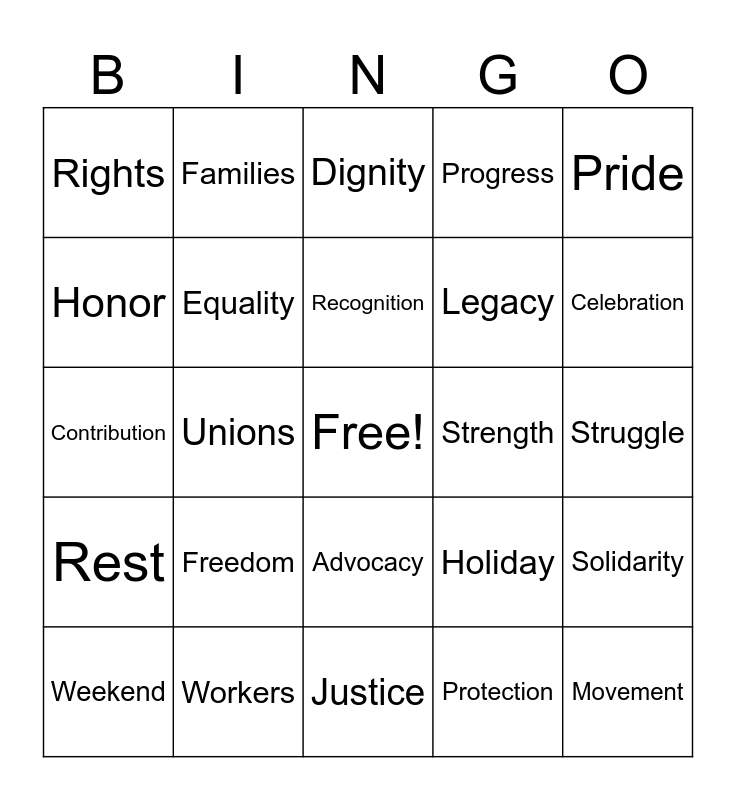 | B | I | N | G | O |
|---|---|---|---|---|
| Rights | Families | Dignity | Progress | Pride |
| Honor | Equality | Recognition | Legacy | Celebration |
| Contribution | Unions | Free! | Strength | Struggle |
| Rest | Freedom | Advocacy | Holiday | Solidarity |
| Weekend | Workers | Justice | Protection | Movement |